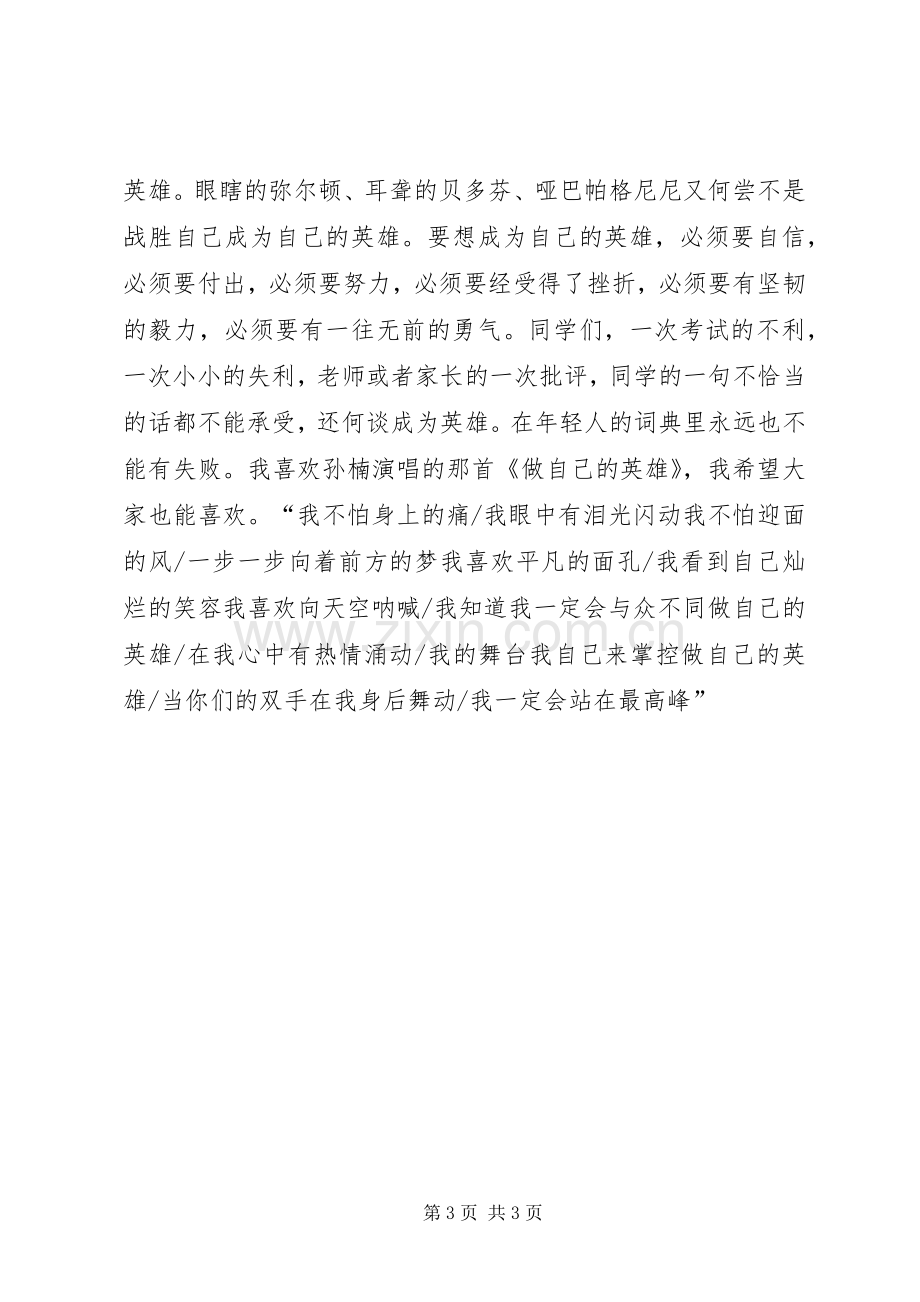 英雄。眼瞎的弥尔顿、耳聋的贝多芬、哑巴帕格尼尼又何尝不是战胜自己成为自己的英雄。要想成为自己的英雄，必须要自信，必须要付出，必须要努力，必须要经受得了挫折，必须要有坚韧的毅力，必须要有一往无前的勇气。同学们，一次考试的不利，一次小小的失利，老师或者家长的一次批评，同学的一句不恰当的话都不能承受，还何谈成为英雄。在年轻人的词典里永远也不能有失败。我喜欢孙楠演唱的那首《做自己的英雄》，我希望大家也能喜欢。“我不怕身上的痛/我眼中有泪光闪动我不怕迎面的风/一步一步向着前方的梦我喜欢平凡的面孔/我看到自己灿烂的笑容我喜欢向天空呐喊/我知道我一定会与众不同做自己的英雄/在我心中有热情涌动/我的舞台我自己来掌控做自己的英雄/当你们的双手在我身后舞动/我一定会站在最高峰”

第3页 共3页

www.zixin.com.cn